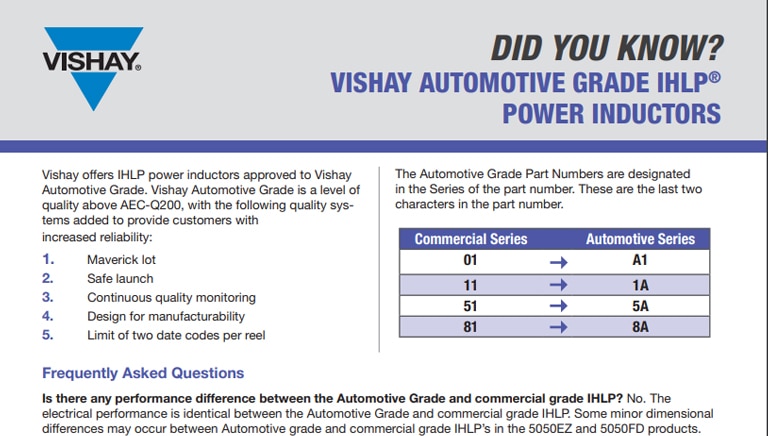 VISHAY®

DID YOU KNOW?
VISHAY AUTOMOTIVE GRADE IHLP®
POWER INDUCTORS

Vishay offers IHLP power inductors approved to Vishay Automotive Grade. Vishay Automotive Grade is a level of quality above AEC-Q200, with the following quality systems added to provide customers with increased reliability:

1. Maverick lot
2. Safe launch
3. Continuous quality monitoring
4. Design for manufacturability
5. Limit of two date codes per reel

The Automotive Grade Part Numbers are designated in the Series of the part number. These are the last two characters in the part number.

| Commercial Series | | Automotive Series |
|---|---|---|
| 01 | → | A1 |
| 11 | → | 1A |
| 51 | → | 5A |
| 81 | → | 8A |

Frequently Asked Questions

Is there any performance difference between the Automotive Grade and commercial grade IHLP? No. The electrical performance is identical between the Automotive Grade and commercial grade IHLP. Some minor dimensional differences may occur between Automotive grade and commercial grade IHLP's in the 5050EZ and 5050FD products.